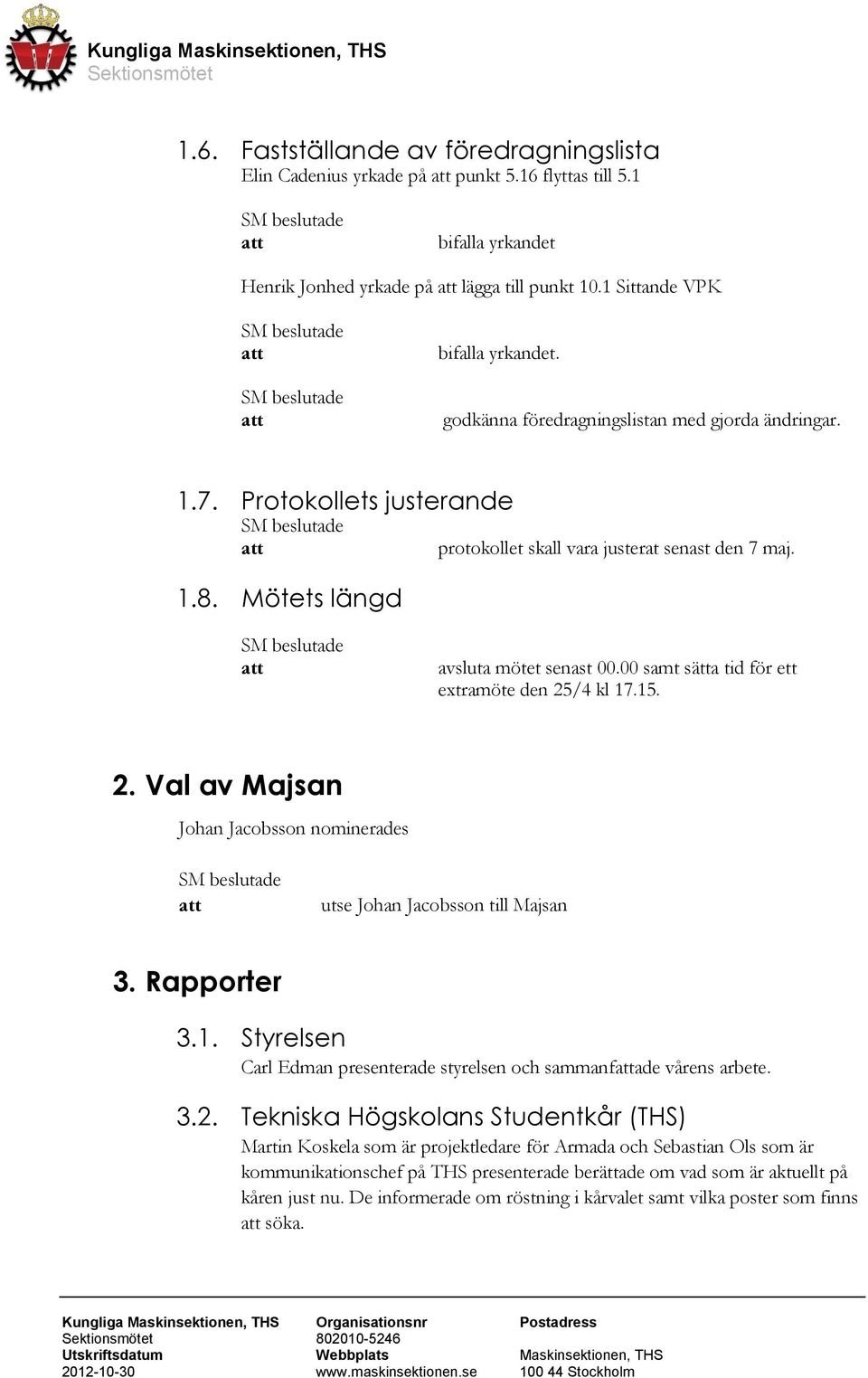 Kungliga Maskinsektionen, THS
Sektionsmötet

1.6. Fastställande av föredragningslista
Elin Cadenius yrkade på att punkt 5.16 flyttas till 5.1

SM beslutade
att bifalla yrkandet

Henrik Jonhed yrkade på att lägga till punkt 10.1 Sittande VPK

SM beslutade
att bifalla yrkandet.

SM beslutade
att godkänna föredragningslistan med gjorda ändringar.

1.7. Protokollets justerande
SM beslutade
att protokollet skall vara justerat senast den 7 maj.

1.8. Mötets längd

SM beslutade
att avsluta mötet senast 00.00 samt sätta tid för ett extramöte den 25/4 kl 17.15.

2. Val av Majsan

Johan Jacobsson nominerades

SM beslutade
att utse Johan Jacobsson till Majsan

3. Rapporter

3.1. Styrelsen
Carl Edman presenterade styrelsen och sammanfattade vårens arbete.

3.2. Tekniska Högskolans Studentkår (THS)
Martin Koskela som är projektledare för Armada och Sebastian Ols som är kommunikationschef på THS presenterade berättade om vad som är aktuellt på kåren just nu. De informerade om röstning i kårvalet samt vilka poster som finns att söka.

Kungliga Maskinsektionen, THS
Sektionsmötet
Utskriftsdatum
2012-10-30

Organisationsnr
802010-5246
Webbplats
www.maskinsektionen.se

Postadress

Maskinsektionen, THS
100 44 Stockholm